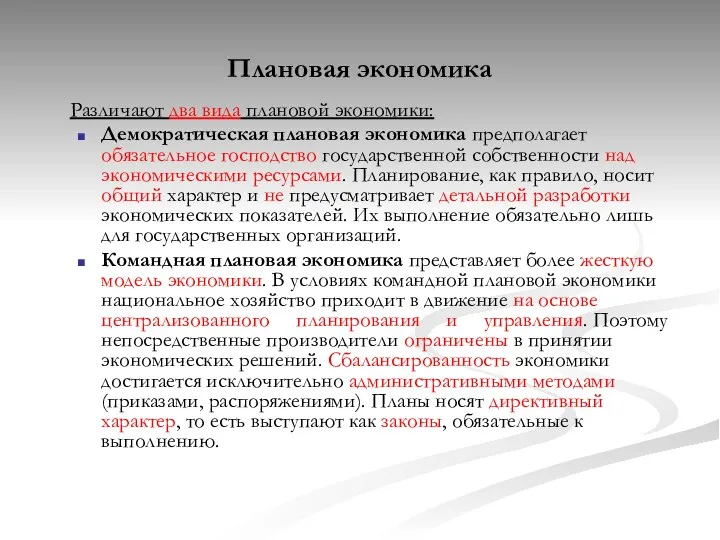 Плановая экономика

Различают два вида плановой экономики:

Демократическая плановая экономика предполагает обязательное господство государственной собственности над экономическими ресурсами. Планирование, как правило, носит общий характер и не предусматривает детальной разработки экономических показателей. Их выполнение обязательно лишь для государственных организаций.

Командная плановая экономика представляет более жесткую модель экономики. В условиях командной плановой экономики национальное хозяйство приходит в движение на основе централизованного планирования и управления. Поэтому непосредственные производители ограничены в принятии экономических решений. Сбалансированность экономики достигается исключительно административными методами (приказами, распоряжениями). Планы носят директивный характер, то есть выступают как законы, обязательные к выполнению.